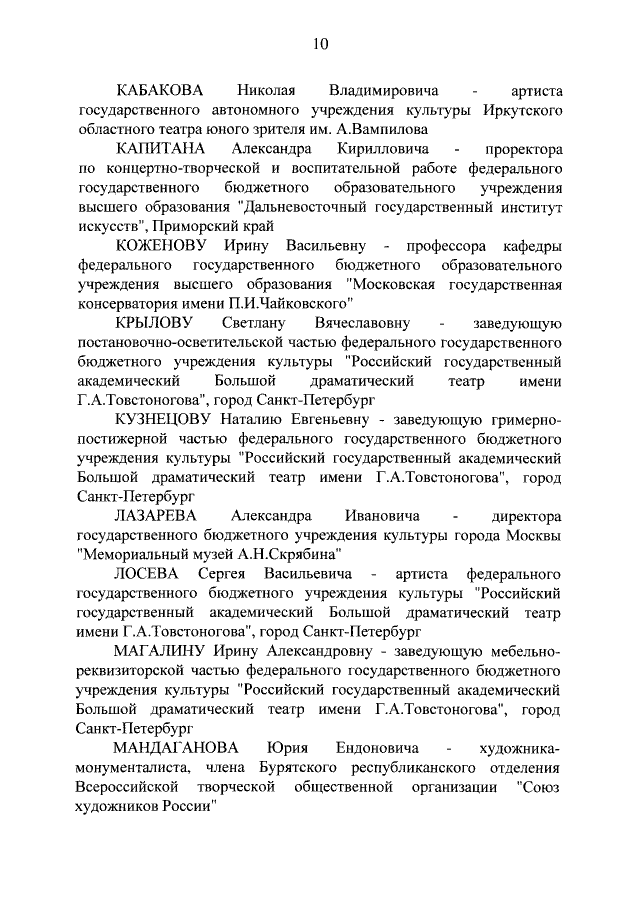 10

КАБАКОВА Николая Владимировича - артиста государственного автономного учреждения культуры Иркутского областного театра юного зрителя им. А.Вампилова

КАПИТАНА Александра Кирилловича - проректора по концертно-творческой и воспитательной работе федерального государственного бюджетного образовательного учреждения высшего образования "Дальневосточный государственный институт искусств", Приморский край

КОЖЕНОВУ Ирину Васильевну - профессора кафедры федерального государственного бюджетного образовательного учреждения высшего образования "Московская государственная консерватория имени П.И.Чайковского"

КРЫЛОВУ Светлану Вячеславовну - заведующую постановочно-осветительской частью федерального государственного бюджетного учреждения культуры "Российский государственный академический Большой драматический театр имени Г.А.Товстоногова", город Санкт-Петербург

КУЗНЕЦОВУ Наталию Евгеньевну - заведующую гримерно-постижерной частью федерального государственного бюджетного учреждения культуры "Российский государственный академический Большой драматический театр имени Г.А.Товстоногова", город Санкт-Петербург

ЛАЗАРЕВА Александра Ивановича - директора государственного бюджетного учреждения культуры города Москвы "Мемориальный музей А.Н.Скрябина"

ЛОСЕВА Сергея Васильевича - артиста федерального государственного бюджетного учреждения культуры "Российский государственный академический Большой драматический театр имени Г.А.Товстоногова", город Санкт-Петербург

МАГАЛИНУ Ирину Александровну - заведующую мебельно-реквизиторской частью федерального государственного бюджетного учреждения культуры "Российский государственный академический Большой драматический театр имени Г.А.Товстоногова", город Санкт-Петербург

МАНДАГАНОВА Юрия Ендоновича - художника-монументалиста, члена Бурятского республиканского отделения Всероссийской творческой общественной организации "Союз художников России"